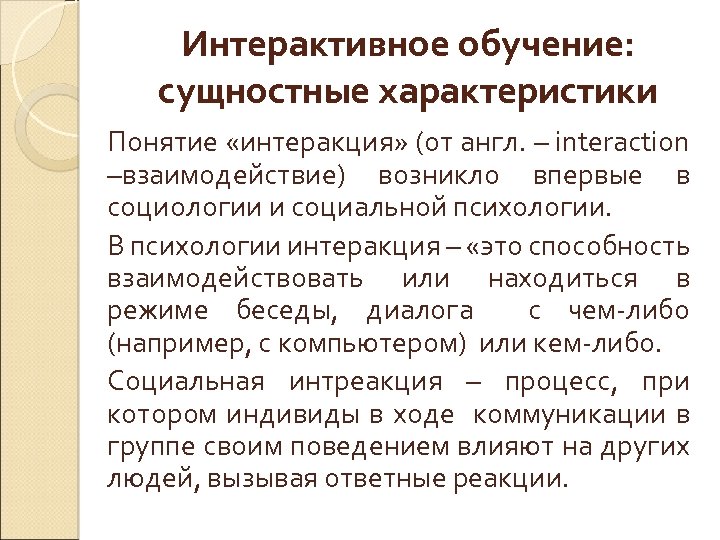 Интерактивное обучение: сущностные характеристики

Понятие «интеракция» (от англ. – interaction –взаимодействие) возникло впервые в социологии и социальной психологии.

В психологии интеракция – «это способность взаимодействовать или находиться в режиме беседы, диалога с чем-либо (например, с компьютером) или кем-либо.

Социальная интреакция – процесс, при котором индивиды в ходе коммуникации в группе своим поведением влияют на других людей, вызывая ответные реакции.